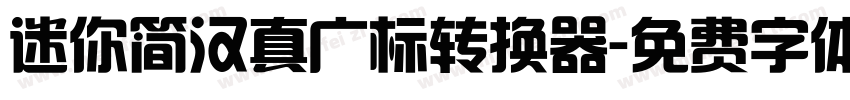 迷你简汉真广标转换器-免费字体